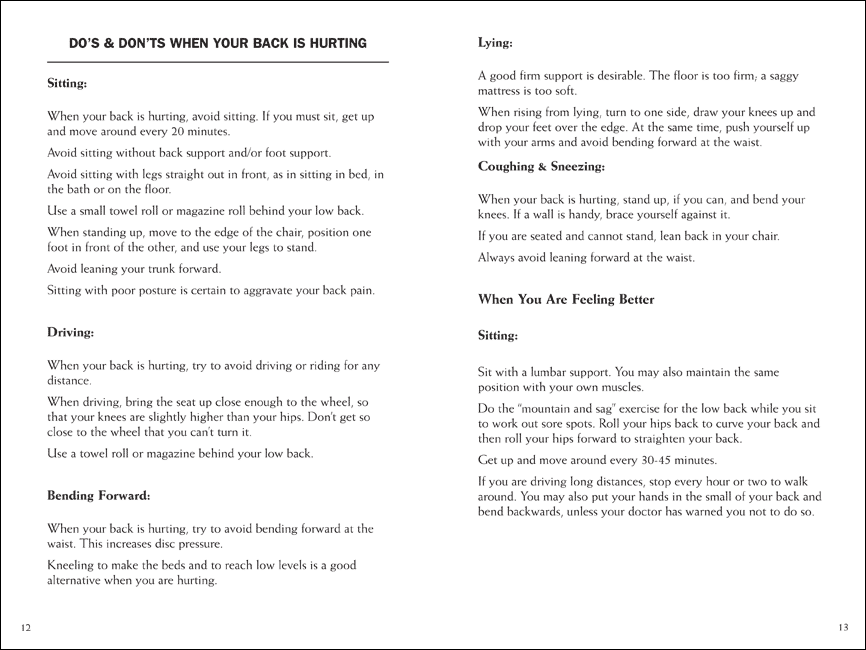 DO'S & DON'TS WHEN YOUR BACK IS HURTING

Sitting:

When your back is hurting, avoid sitting. If you must sit, get up and move around every 20 minutes.

Avoid sitting without back support and/or foot support.

Avoid sitting with legs straight out in front, as in sitting in bed, in the bath or on the floor.

Use a small towel roll or magazine roll behind your low back.

When standing up, move to the edge of the chair, position one foot in front of the other, and use your legs to stand.

Avoid leaning your trunk forward.

Sitting with poor posture is certain to aggravate your back pain.

Driving:

When your back is hurting, try to avoid driving or riding for any distance.

When driving, bring the seat up close enough to the wheel, so that your knees are slightly higher than your hips. Don't get so close to the wheel that you can't turn it.

Use a towel roll or magazine behind your low back.

Bending Forward:

When your back is hurting, try to avoid bending forward at the waist. This increases disc pressure.

Kneeling to make the beds and to reach low levels is a good alternative when you are hurting.

12

Lying:

A good firm support is desirable. The floor is too firm; a saggy mattress is too soft.

When rising from lying, turn to one side, draw your knees up and drop your feet over the edge. At the same time, push yourself up with your arms and avoid bending forward at the waist.

Coughing & Sneezing:

When your back is hurting, stand up, if you can, and bend your knees. If a wall is handy, brace yourself against it.

If you are seated and cannot stand, lean back in your chair.

Always avoid leaning forward at the waist.

When You Are Feeling Better

Sitting:

Sit with a lumbar support. You may also maintain the same position with your own muscles.

Do the "mountain and sag" exercise for the low back while you sit to work out sore spots. Roll your hips back to curve your back and then roll your hips forward to straighten your back.

Get up and move around every 30-45 minutes.

If you are driving long distances, stop every hour or two to walk around. You may also put your hands in the small of your back and bend backwards, unless your doctor has warned you not to do so.

13